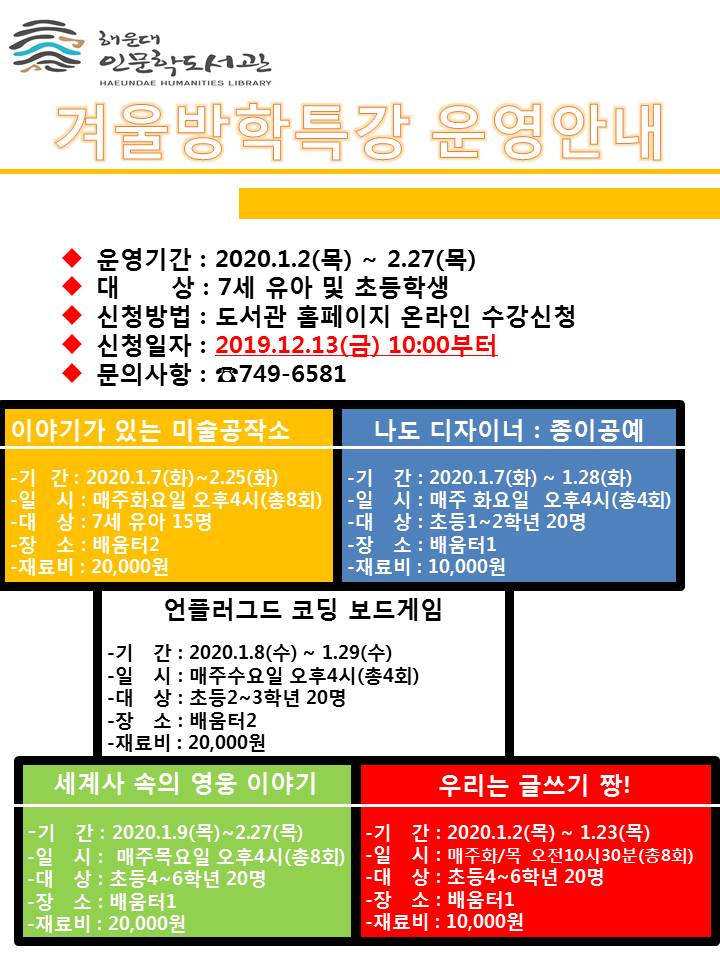 해운대
인문학도서관
HAEUNDAE HUMANITIES LIBRARY

겨울방학특강 운영안내

◆ 운영기간 : 2020.1.2(목) ~ 2.27(목)
◆ 대　　상 : 7세 유아 및 초등학생
◆ 신청방법 : 도서관 홈페이지 온라인 수강신청
◆ 신청일자 : 2019.12.13(금) 10:00부터
◆ 문의사항 : ☎749-6581

이야기가 있는 미술공작소

-기　간 : 2020.1.7(화)~2.25(화)
-일　시 : 매주화요일 오후4시(총8회)
-대　상 : 7세 유아 15명
-장　소 : 배움터2
-재료비 : 20,000원

나도 디자이너 : 종이공예

-기　간 : 2020.1.7(화) ~ 1.28(화)
-일　시 : 매주 화요일 오후4시(총4회)
-대　상 : 초등1~2학년 20명
-장　소 : 배움터1
-재료비 : 10,000원

언플러그드 코딩 보드게임

-기　간 : 2020.1.8(수) ~ 1.29(수)
-일　시 : 매주수요일 오후4시(총4회)
-대　상 : 초등2~3학년 20명
-장　소 : 배움터2
-재료비 : 20,000원

세계사 속의 영웅 이야기

-기　간 : 2020.1.9(목)~2.27(목)
-일　시 : 매주목요일 오후4시(총8회)
-대　상 : 초등4~6학년 20명
-장　소 : 배움터1
-재료비 : 20,000원

우리는 글쓰기 짱!

-기　간 : 2020.1.2(목) ~ 1.23(목)
-일　시 : 매주화/목 오전10시30분(총8회)
-대　상 : 초등4~6학년 20명
-장　소 : 배움터1
-재료비 : 10,000원